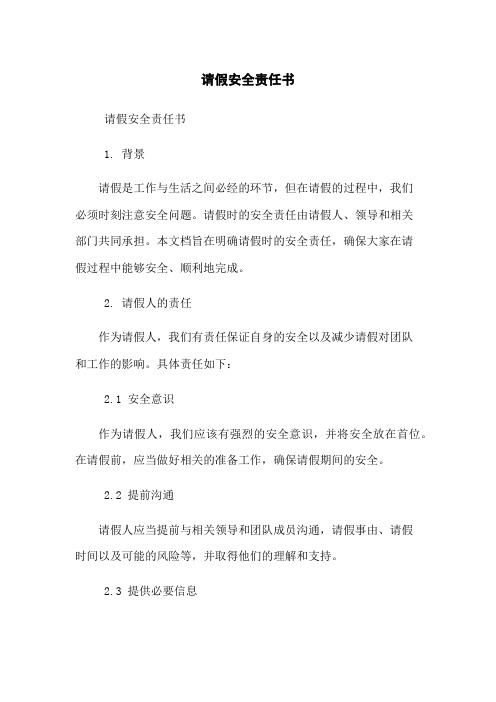 请假安全责任书

请假安全责任书

1. 背景

请假是工作与生活之间必经的环节，但在请假的过程中，我们必须时刻注意安全问题。请假时的安全责任由请假人、领导和相关部门共同承担。本文档旨在明确请假时的安全责任，确保大家在请假过程中能够安全、顺利地完成。

2. 请假人的责任

作为请假人，我们有责任保证自身的安全以及减少请假对团队和工作的影响。具体责任如下：

2.1 安全意识

作为请假人，我们应该有强烈的安全意识，并将安全放在首位。在请假前，应当做好相关的准备工作，确保请假期间的安全。

2.2 提前沟通

请假人应当提前与相关领导和团队成员沟通，请假事由、请假时间以及可能的风险等，并取得他们的理解和支持。

2.3 提供必要信息